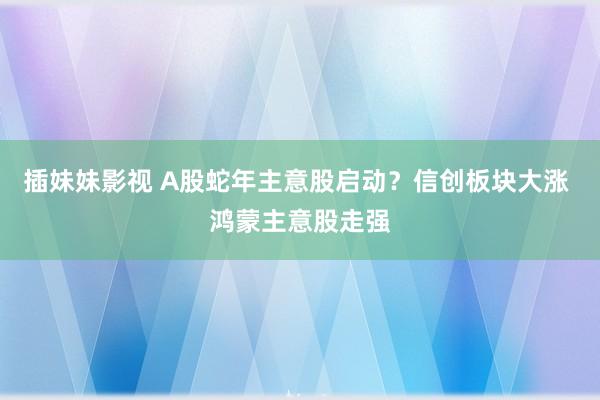 插妹妹影视 A股蛇年主意股启动？信创板块大涨 鸿蒙主意股走强